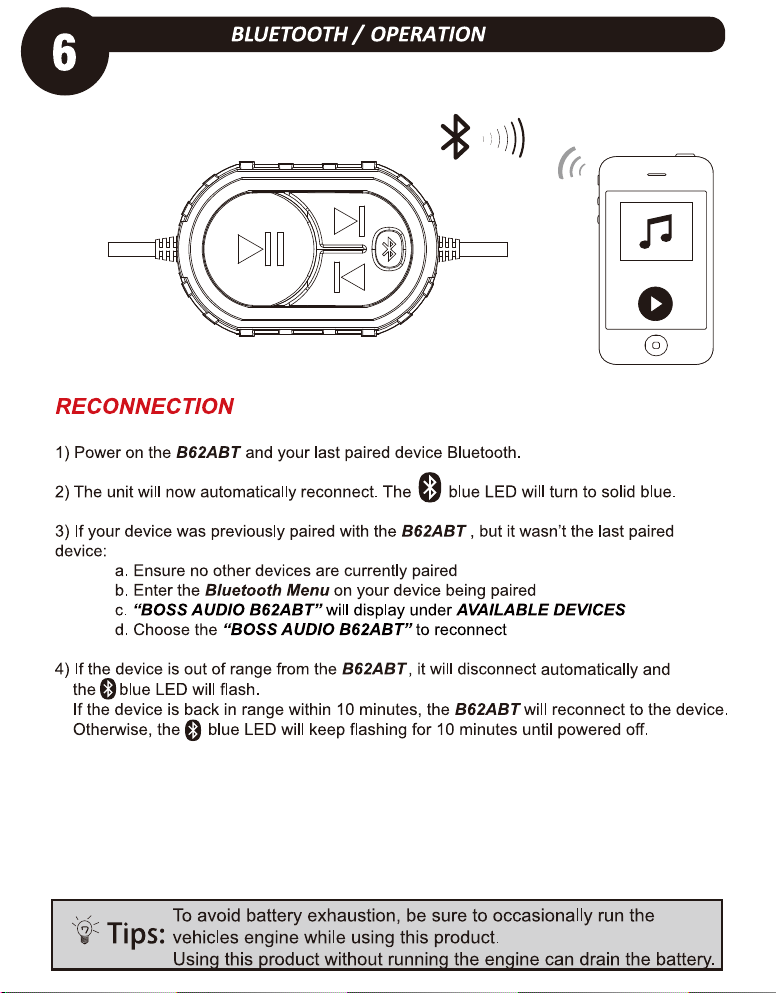 6

BLUETOOTH / OPERATION

RECONNECTION

1) Power on the B62ABT and your last paired device Bluetooth.

2) The unit will now automatically reconnect. The blue LED will turn to solid blue.

3) If your device was previously paired with the B62ABT , but it wasn't the last paired device:

a. Ensure no other devices are currently paired
b. Enter the Bluetooth Menu on your device being paired
c. "BOSS AUDIO B62ABT" will display under AVAILABLE DEVICES
d. Choose the "BOSS AUDIO B62ABT" to reconnect

4) If the device is out of range from the B62ABT, it will disconnect automatically and the blue LED will flash.
If the device is back in range within 10 minutes, the B62ABT will reconnect to the device.
Otherwise, the blue LED will keep flashing for 10 minutes until powered off.

Tips: To avoid battery exhaustion, be sure to occasionally run the vehicles engine while using this product.
Using this product without running the engine can drain the battery.